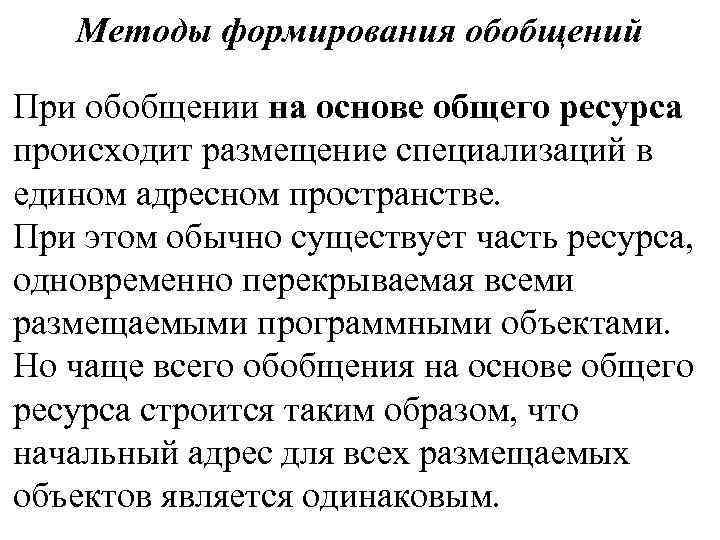 Методы формирования обобщений

При обобщении на основе общего ресурса происходит размещение специализаций в едином адресном пространстве.
При этом обычно существует часть ресурса, одновременно перекрываемая всеми размещаемыми программными объектами.
Но чаще всего обобщения на основе общего ресурса строится таким образом, что начальный адрес для всех размещаемых объектов является одинаковым.